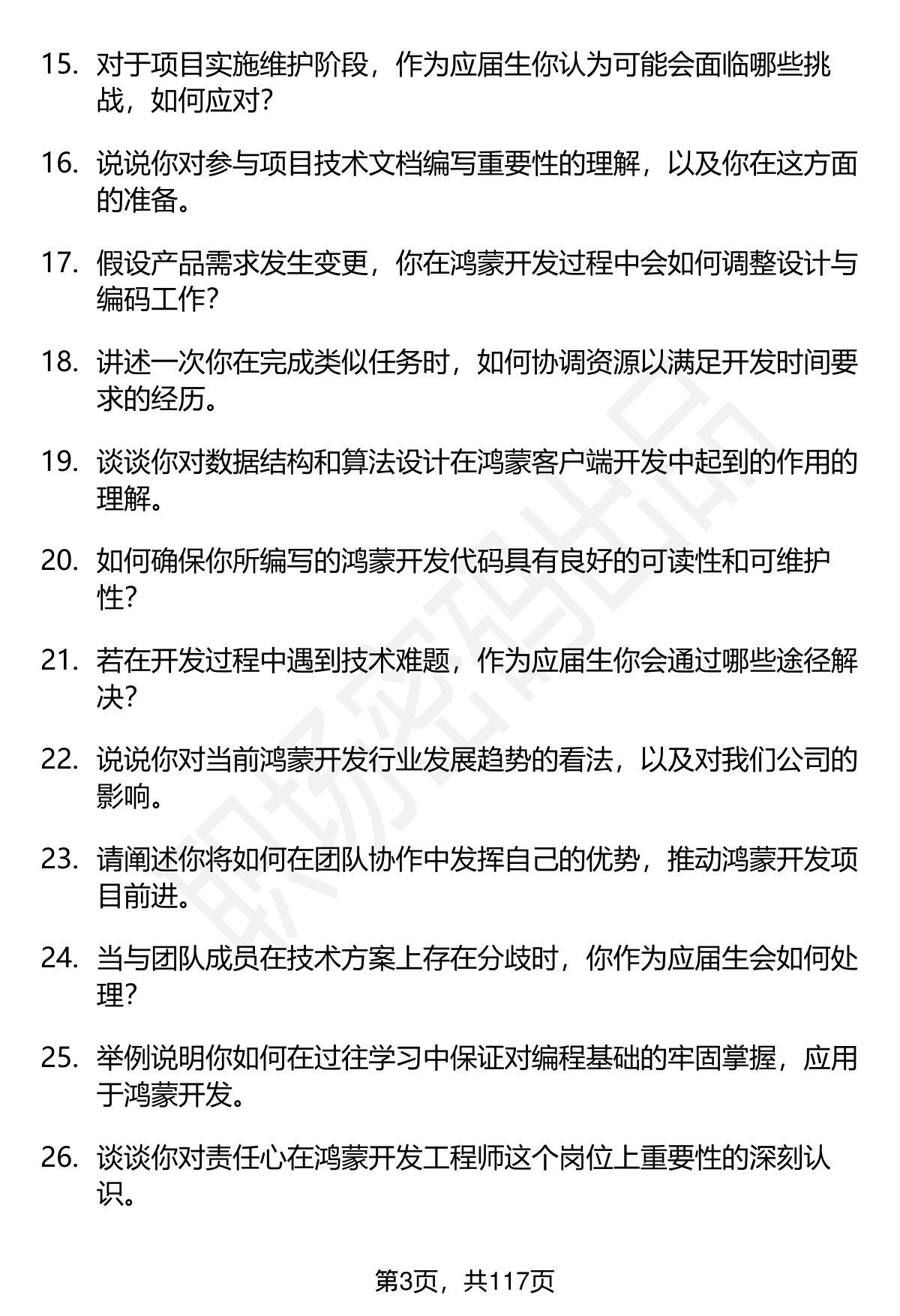 15. 对于项目实施维护阶段，作为应届生你认为可能会面临哪些挑战，如何应对？

16. 说说你对参与项目技术文档编写重要性的理解，以及你在这方面的准备。

17. 假设产品需求发生变更，你在鸿蒙开发过程中会如何调整设计与编码工作？

18. 讲述一次你在完成类似任务时，如何协调资源以满足开发时间要求的经历。

19. 谈谈你对数据结构和算法设计在鸿蒙客户端开发中起到的作用的理解。

20. 如何确保你所编写的鸿蒙开发代码具有良好的可读性和可维护性？

21. 若在开发过程中遇到技术难题，作为应届生你会通过哪些途径解决？

22. 说说你对当前鸿蒙开发行业发展趋势的看法，以及对我们公司的影响。

23. 请阐述你将如何在团队协作中发挥自己的优势，推动鸿蒙开发项目前进。

24. 当与团队成员在技术方案上存在分歧时，你作为应届生会如何处理？

25. 举例说明你如何在过往学习中保证对编程基础的牢固掌握，应用于鸿蒙开发。

26. 谈谈你对责任心在鸿蒙开发工程师这个岗位上重要性的深刻认识。

职场密码出品

第3页，共117页